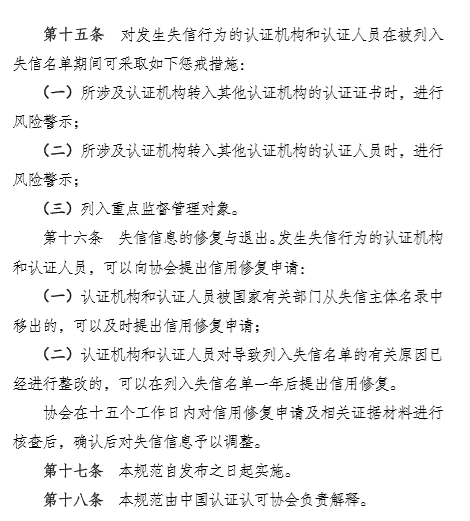 第十五条　对发生失信行为的认证机构和认证人员在被列入失信名单期间可采取如下惩戒措施：

（一）所涉及认证机构转入其他认证机构的认证证书时，进行风险警示；

（二）所涉及认证机构转入其他认证机构的认证人员时，进行风险警示；

（三）列入重点监督管理对象。

第十六条　失信信息的修复与退出。发生失信行为的认证机构和认证人员，可以向协会提出信用修复申请：

（一）认证机构和认证人员被国家有关部门从失信主体名录中移出的，可以及时提出信用修复申请；

（二）认证机构和认证人员对导致列入失信名单的有关原因已经进行整改的，可以在列入失信名单一年后提出信用修复。

协会在十五个工作日内对信用修复申请及相关证据材料进行核查后，确认后对失信信息予以调整。

第十七条　本规范自发布之日起实施。

第十八条　本规范由中国认证认可协会负责解释。